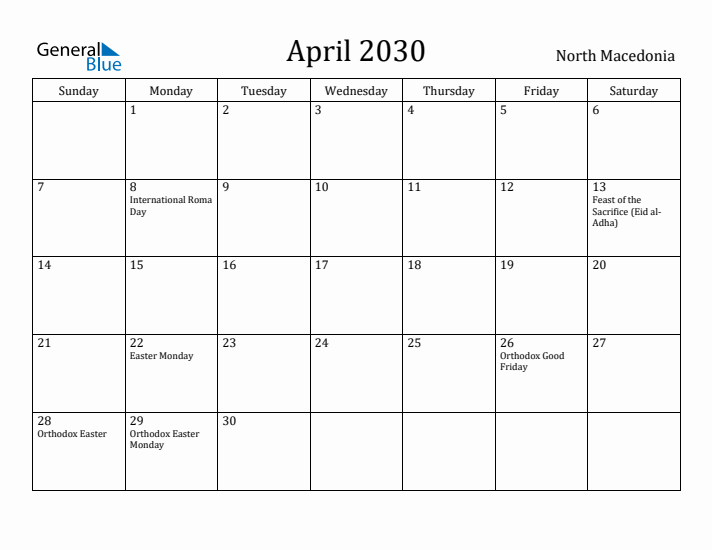 General Blue

April 2030

North Macedonia

| Sunday | Monday | Tuesday | Wednesday | Thursday | Friday | Saturday |
|---|---|---|---|---|---|---|
| | 1 | 2 | 3 | 4 | 5 | 6 |
| 7 | 8 International Roma Day | 9 | 10 | 11 | 12 | 13 Feast of the Sacrifice (Eid al-Adha) |
| 14 | 15 | 16 | 17 | 18 | 19 | 20 |
| 21 | 22 Easter Monday | 23 | 24 | 25 | 26 Orthodox Good Friday | 27 |
| 28 Orthodox Easter | 29 Orthodox Easter Monday | 30 | | | | |